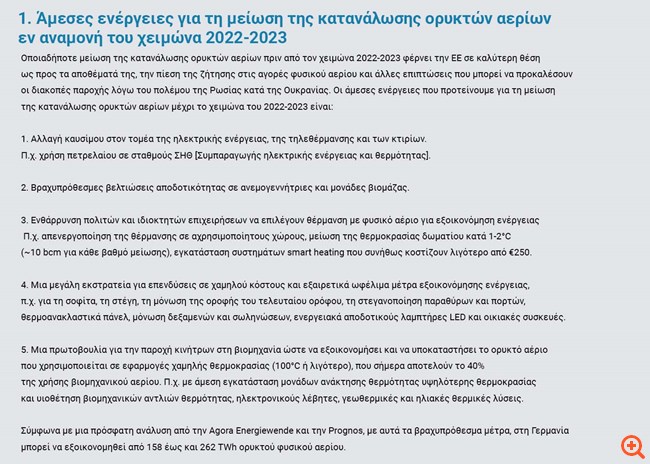 1. Άμεσες ενέργειες για τη μείωση της κατανάλωσης ορυκτών αερίων εν αναμονή του χειμώνα 2022-2023

Οποιαδήποτε μείωση της κατανάλωσης ορυκτών αερίων πριν από τον χειμώνα 2022-2023 φέρνει την ΕΕ σε καλύτερη θέση ως προς τα αποθέματά της, την πίεση της ζήτησης στις αγορές φυσικού αερίου και άλλες επιπτώσεις που μπορεί να προκαλέσουν οι διακοπές παροχής λόγω του πολέμου της Ρωσίας κατά της Ουκρανίας. Οι άμεσες ενέργειες που προτείνουμε για τη μείωση της κατανάλωσης ορυκτών αερίων μέχρι το χειμώνα του 2022-2023 είναι:

1. Αλλαγή καυσίμου στον τομέα της ηλεκτρικής ενέργειας, της τηλεθέρμανσης και των κτιρίων.
Π.χ. χρήση πετρελαίου σε σταθμούς ΣΗΘ [Συμπαραγωγής ηλεκτρικής ενέργειας και θερμότητας].

2. Βραχυπρόθεσμες βελτιώσεις αποδοτικότητας σε ανεμογεννήτριες και μονάδες βιομάζας.

3. Ενθάρρυνση πολιτών και ιδιοκτητών επιχειρήσεων να επιλέγουν θέρμανση με φυσικό αέριο για εξοικονόμηση ενέργειας
Π.χ. απενεργοποίηση της θέρμανσης σε αχρησιμοποίητους χώρους, μείωση της θερμοκρασίας δωματίου κατά 1-2°C (~10 bcm για κάθε βαθμό μείωσης), εγκατάσταση συστημάτων smart heating που συνήθως κοστίζουν λιγότερο από €250.

4. Μια μεγάλη εκστρατεία για επενδύσεις σε χαμηλού κόστους και εξαιρετικά ωφέλιμα μέτρα εξοικονόμησης ενέργειας, π.χ. για τη σοφίτα, τη στέγη, τη μόνωση της οροφής του τελευταίου ορόφου, τη στεγανοποίηση παραθύρων και πορτών, θερμοανακλαστικά πάνελ, μόνωση δεξαμενών και σωληνώσεων, ενεργειακά αποδοτικούς λαμπτήρες LED και οικιακές συσκευές.

5. Μια πρωτοβουλία για την παροχή κινήτρων στη βιομηχανία ώστε να εξοικονομήσει και να υποκαταστήσει το ορυκτό αέριο που χρησιμοποιείται σε εφαρμογές χαμηλής θερμοκρασίας (100°C ή λιγότερο), που σήμερα αποτελούν το 40% της χρήσης βιομηχανικού αερίου. Π.χ. με άμεση εγκατάσταση μονάδων ανάκτησης θερμότητας υψηλότερης θερμοκρασίας και υιοθέτηση βιομηχανικών αντλιών θερμότητας, ηλεκτρονικούς λέβητες, γεωθερμικές και ηλιακές θερμικές λύσεις.

Σύμφωνα με μια πρόσφατη ανάλυση από την Agora Energiewende και την Prognos, με αυτά τα βραχυπρόθεσμα μέτρα, στη Γερμανία μπορεί να εξοικονομηθεί από 158 έως και 262 TWh ορυκτού φυσικού αερίου.